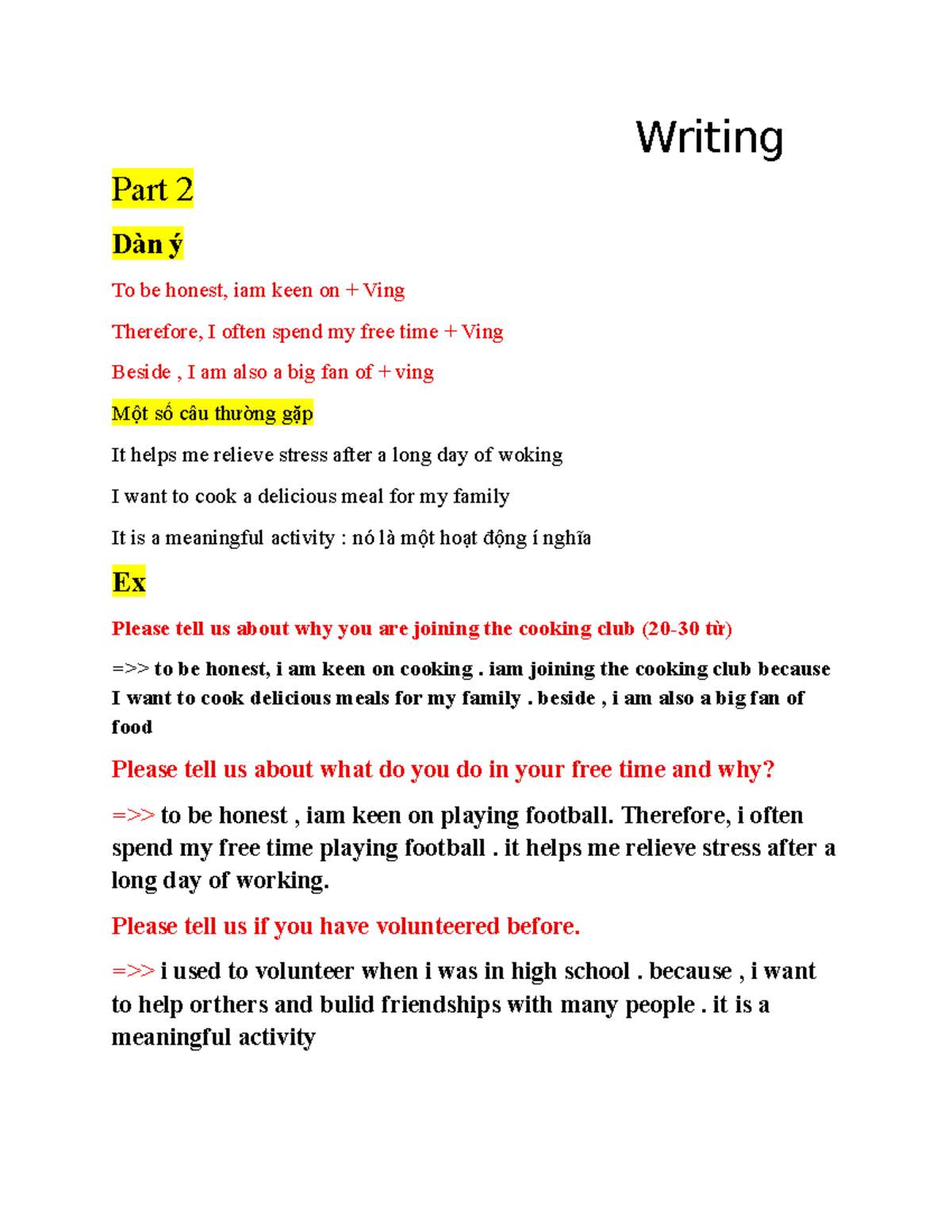 Writing

Part 2

Dàn ý

To be honest, iam keen on + Ving

Therefore, I often spend my free time + Ving

Beside , I am also a big fan of + ving

Một số câu thường gặp

It helps me relieve stress after a long day of woking

I want to cook a delicious meal for my family

It is a meaningful activity : nó là một hoạt động í nghĩa

Ex

Please tell us about why you are joining the cooking club (20-30 từ)

=>> to be honest, i am keen on cooking . iam joining the cooking club because I want to cook delicious meals for my family . beside , i am also a big fan of food

Please tell us about what do you do in your free time and why?

=>> to be honest , iam keen on playing football. Therefore, i often spend my free time playing football . it helps me relieve stress after a long day of working.

Please tell us if you have volunteered before.

=>> i used to volunteer when i was in high school . because , i want to help orthers and bulid friendships with many people . it is a meaningful activity